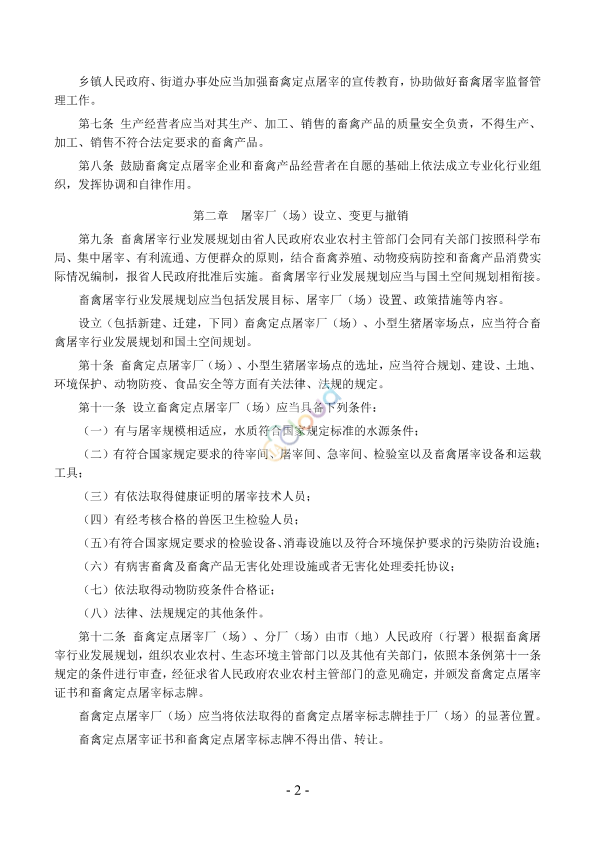 乡镇人民政府、街道办事处应当加强畜禽定点屠宰的宣传教育，协助做好畜禽屠宰监督管理工作。

第七条 生产经营者应当对其生产、加工、销售的畜禽产品的质量安全负责，不得生产、加工、销售不符合法定要求的畜禽产品。

第八条 鼓励畜禽定点屠宰企业和畜禽产品经营者在自愿的基础上依法成立专业化行业组织，发挥协调和自律作用。

第二章 屠宰厂（场）设立、变更与撤销

第九条 畜禽屠宰行业发展规划由省人民政府农业农村主管部门会同有关部门按照科学布局、集中屠宰、有利流通、方便群众的原则，结合畜禽养殖、动物疫病防控和畜禽产品消费实际情况编制，报省人民政府批准后实施。畜禽屠宰行业发展规划应当与国土空间规划相衔接。

畜禽屠宰行业发展规划应当包括发展目标、屠宰厂（场）设置、政策措施等内容。

设立（包括新建、迁建，下同）畜禽定点屠宰厂（场）、小型生猪屠宰场点，应当符合畜禽屠宰行业发展规划和国土空间规划。

第十条 畜禽定点屠宰厂（场）、小型生猪屠宰场点的选址，应当符合规划、建设、土地、环境保护、动物防疫、食品安全等方面有关法律、法规的规定。

第十一条 设立畜禽定点屠宰厂（场）应当具备下列条件：

（一）有与屠宰规模相适应，水质符合国家规定标准的水源条件；

（二）有符合国家规定要求的待宰间、屠宰间、急宰间、检验室以及畜禽屠宰设备和运载工具；

（三）有依法取得健康证明的屠宰技术人员；

（四）有经考核合格的兽医卫生检验人员；

（五）有符合国家规定要求的检验设备、消毒设施以及符合环境保护要求的污染防治设施；

（六）有病害畜禽及畜禽产品无害化处理设施或者无害化处理委托协议；

（七）依法取得动物防疫条件合格证；

（八）法律、法规规定的其他条件。

第十二条 畜禽定点屠宰厂（场）、分厂（场）由市（地）人民政府（行署）根据畜禽屠宰行业发展规划，组织农业农村、生态环境主管部门以及其他有关部门，依照本条例第十一条规定的条件进行审查，经征求省人民政府农业农村主管部门的意见确定，并颁发畜禽定点屠宰证书和畜禽定点屠宰标志牌。

畜禽定点屠宰厂（场）应当将依法取得的畜禽定点屠宰标志牌挂于厂（场）的显著位置。

畜禽定点屠宰证书和畜禽定点屠宰标志牌不得出借、转让。

- 2 -